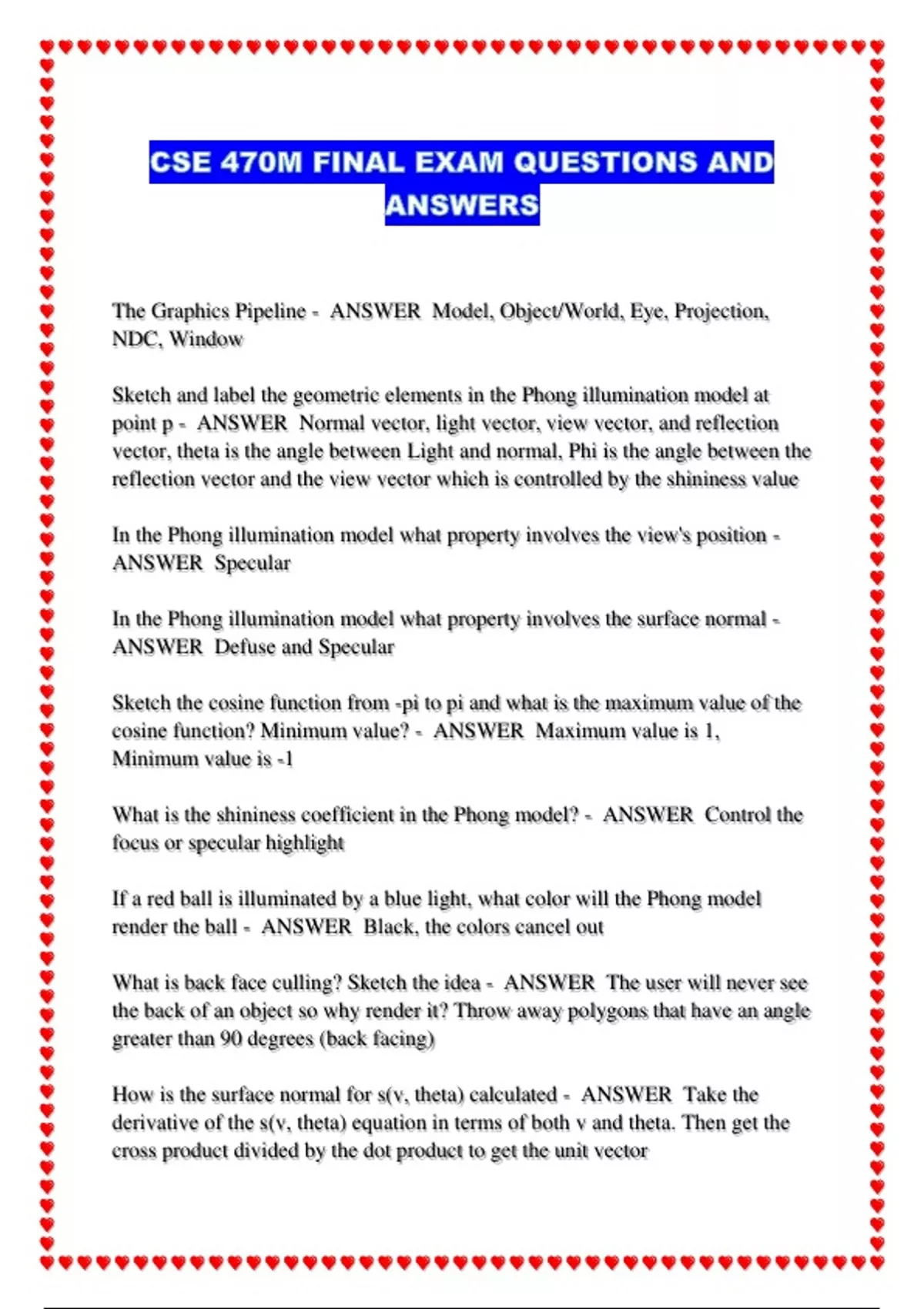 CSE 470M FINAL EXAM QUESTIONS AND ANSWERS

The Graphics Pipeline - ANSWER Model, Object/World, Eye, Projection, NDC, Window

Sketch and label the geometric elements in the Phong illumination model at point p - ANSWER Normal vector, light vector, view vector, and reflection vector, theta is the angle between Light and normal, Phi is the angle between the reflection vector and the view vector which is controlled by the shininess value

In the Phong illumination model what property involves the view's position - ANSWER Specular

In the Phong illumination model what property involves the surface normal - ANSWER Defuse and Specular

Sketch the cosine function from -pi to pi and what is the maximum value of the cosine function? Minimum value? - ANSWER Maximum value is 1, Minimum value is -1

What is the shininess coefficient in the Phong model? - ANSWER Control the focus or specular highlight

If a red ball is illuminated by a blue light, what color will the Phong model render the ball - ANSWER Black, the colors cancel out

What is back face culling? Sketch the idea - ANSWER The user will never see the back of an object so why render it? Throw away polygons that have an angle greater than 90 degrees (back facing)

How is the surface normal for s(v, theta) calculated - ANSWER Take the derivative of the s(v, theta) equation in terms of both v and theta. Then get the cross product divided by the dot product to get the unit vector